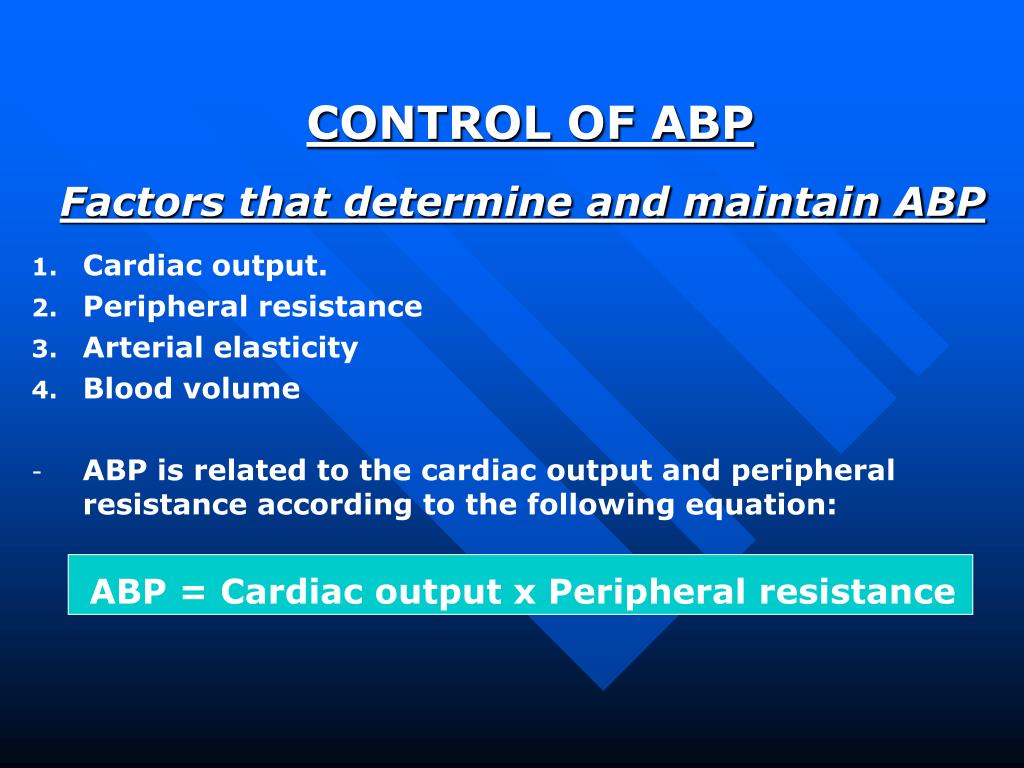 CONTROL OF ABP

Factors that determine and maintain ABP

1. Cardiac output.
2. Peripheral resistance
3. Arterial elasticity
4. Blood volume

- ABP is related to the cardiac output and peripheral resistance according to the following equation:

ABP = Cardiac output x Peripheral resistance